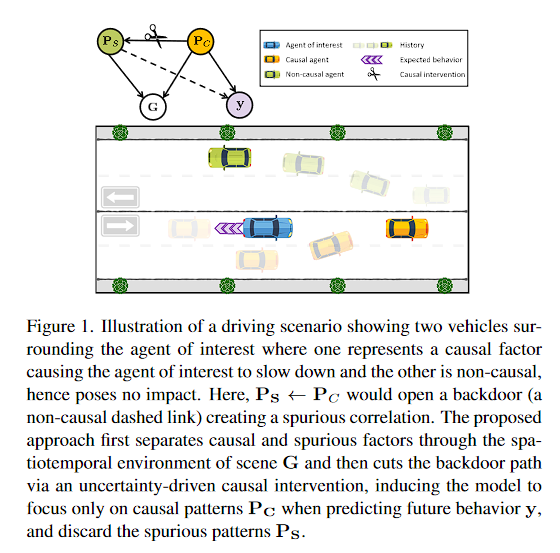 $\mathbf{P}_S$

$\mathbf{P}_C$

$\mathbf{G}$

$\mathbf{y}$

Agent of interest
Causal agent
Non-causal agent
History
Expected behavior
Causal intervention

Figure 1. Illustration of a driving scenario showing two vehicles surrounding the agent of interest where one represents a causal factor causing the agent of interest to slow down and the other is non-causal, hence poses no impact. Here, $\mathbf{P_S} \leftarrow \mathbf{P}_C$ would open a backdoor (a non-causal dashed link) creating a spurious correlation. The proposed approach first separates causal and spurious factors through the spatiotemporal environment of scene $\mathbf{G}$ and then cuts the backdoor path via an uncertainty-driven causal intervention, inducing the model to focus only on causal patterns $\mathbf{P_C}$ when predicting future behavior $\mathbf{y}$, and discard the spurious patterns $\mathbf{P_S}$.